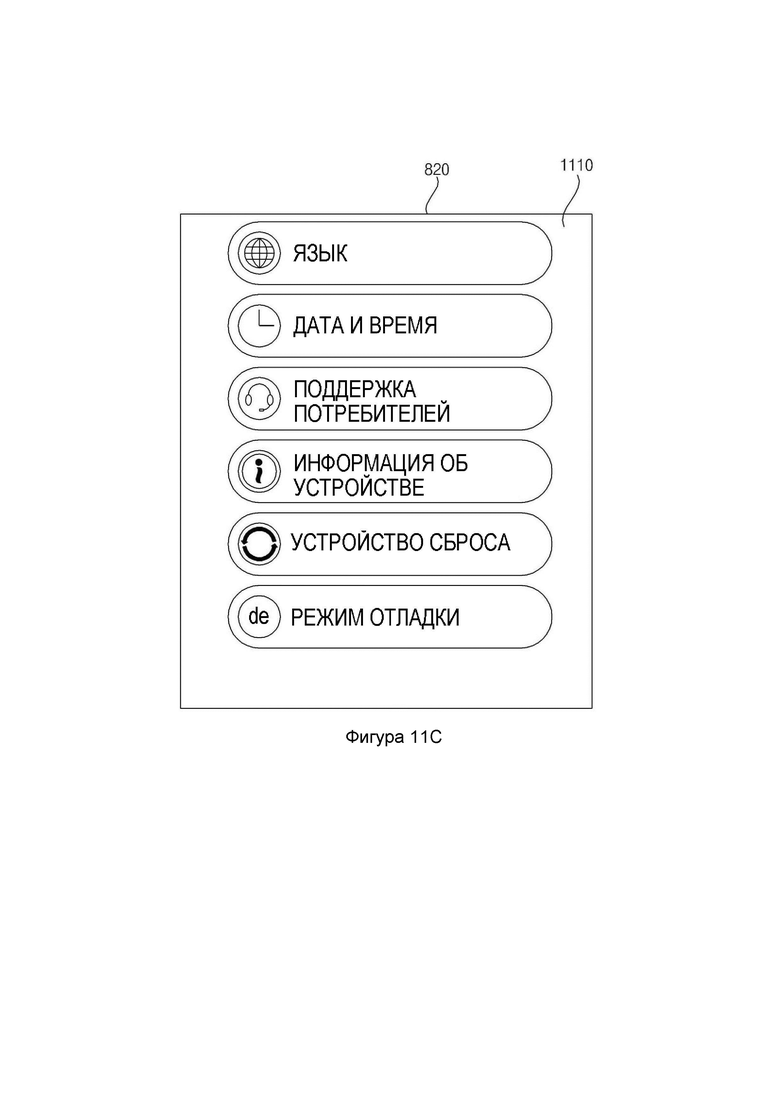 820

1110

ЯЗЫК

ДАТА И ВРЕМЯ

ПОДДЕРЖКА ПОТРЕБИТЕЛЕЙ

i ИНФОРМАЦИЯ ОБ УСТРОЙСТВЕ

УСТРОЙСТВО СБРОСА

de РЕЖИМ ОТЛАДКИ

Фигура 11C